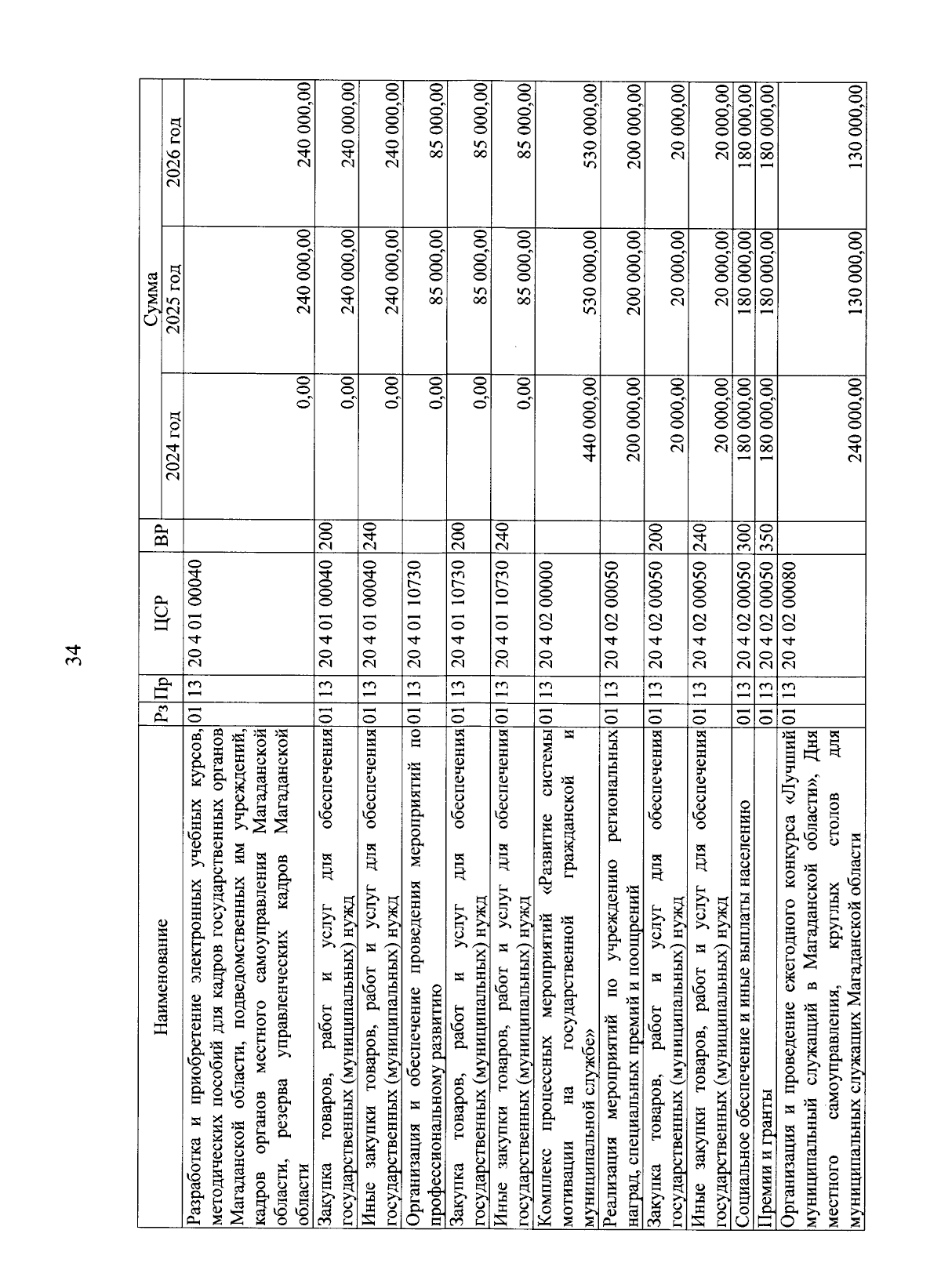 34

| Наименование | Рз | Пр | ЦСР | ВР | Сумма 2024 год | Сумма 2025 год | Сумма 2026 год |
|---|---|---|---|---|---|---|---|
| Разработка и приобретение электронных учебных курсов, методических пособий для кадров государственных органов Магаданской области, подведомственных им учреждений, кадров органов местного самоуправления Магаданской области, резерва управленческих кадров Магаданской области | 01 | 13 | 20 4 01 00040 | | 0,00 | 240 000,00 | 240 000,00 |
| Закупка товаров, работ и услуг для обеспечения государственных (муниципальных) нужд | 01 | 13 | 20 4 01 00040 | 200 | 0,00 | 240 000,00 | 240 000,00 |
| Иные закупки товаров, работ и услуг для обеспечения государственных (муниципальных) нужд | 01 | 13 | 20 4 01 00040 | 240 | 0,00 | 240 000,00 | 240 000,00 |
| Организация и обеспечение проведения мероприятий по профессиональному развитию | 01 | 13 | 20 4 01 10730 | | 0,00 | 85 000,00 | 85 000,00 |
| Закупка товаров, работ и услуг для обеспечения государственных (муниципальных) нужд | 01 | 13 | 20 4 01 10730 | 200 | 0,00 | 85 000,00 | 85 000,00 |
| Иные закупки товаров, работ и услуг для обеспечения государственных (муниципальных) нужд | 01 | 13 | 20 4 01 10730 | 240 | 0,00 | 85 000,00 | 85 000,00 |
| Комплекс процессных мероприятий «Развитие системы мотивации на государственной гражданской и муниципальной службе» | 01 | 13 | 20 4 02 00000 | | 440 000,00 | 530 000,00 | 530 000,00 |
| Реализация мероприятий по учреждению региональных наград, специальных премий и поощрений | 01 | 13 | 20 4 02 00050 | | 200 000,00 | 200 000,00 | 200 000,00 |
| Закупка товаров, работ и услуг для обеспечения государственных (муниципальных) нужд | 01 | 13 | 20 4 02 00050 | 200 | 20 000,00 | 20 000,00 | 20 000,00 |
| Иные закупки товаров, работ и услуг для обеспечения государственных (муниципальных) нужд | 01 | 13 | 20 4 02 00050 | 240 | 20 000,00 | 20 000,00 | 20 000,00 |
| Социальное обеспечение и иные выплаты населению | 01 | 13 | 20 4 02 00050 | 300 | 180 000,00 | 180 000,00 | 180 000,00 |
| Премии и гранты | 01 | 13 | 20 4 02 00050 | 350 | 180 000,00 | 180 000,00 | 180 000,00 |
| Организация и проведение ежегодного конкурса «Лучший муниципальный служащий в Магаданской области», Дня местного самоуправления, круглых столов для муниципальных служащих Магаданской области | 01 | 13 | 20 4 02 00080 | | 240 000,00 | 130 000,00 | 130 000,00 |